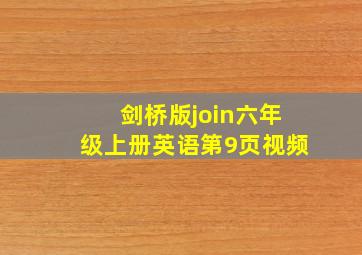 剑桥版join六年级上册英语第9页视频